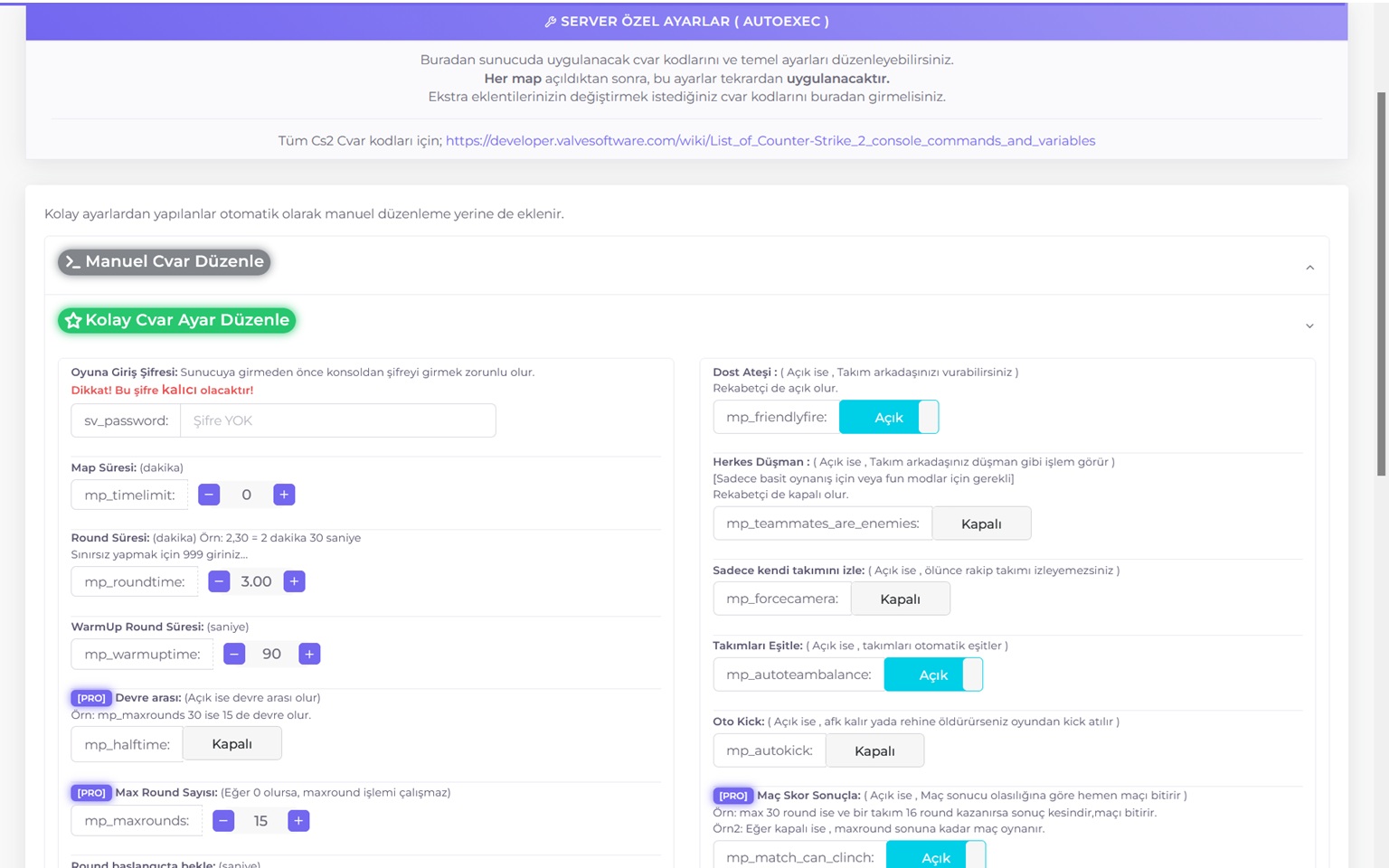 SERVER ÖZEL AYARLAR ( AUTOEXEC )

Buradan sunucuda uygulanacak cvar kodlarını ve temel ayarları düzenleyebilirsiniz.
Her map açıldıktan sonra, bu ayarlar tekrardan uygulanacaktır.
Ekstra eklentilerinizin değiştirmek istediğiniz cvar kodlarını buradan girmelisiniz.

Tüm Cs2 Cvar kodları için; https://developer.valvesoftware.com/wiki/List_of_Counter-Strike_2_console_commands_and_variables

Kolay ayarlardan yapılanlar otomatik olarak manuel düzenleme yerine de eklenir.

Manuel Cvar Düzenle

Kolay Cvar Ayar Düzenle

Oyuna Giriş Şifresi: Sunucuya girmeden önce konsoldan şifreyi girmek zorunlu olur.
Dikkat! Bu şifre kalıcı olacaktır!

sv_password: Şifre YOK

Map Süresi: (dakika)

mp_timelimit: − 0 +

Round Süresi: (dakika) Örn: 2,30 = 2 dakika 30 saniye
Sınırsız yapmak için 999 giriniz...

mp_roundtime: − 3.00 +

WarmUp Round Süresi: (saniye)

mp_warmuptime: − 90 +

[PRO] Devre arası: (Açık ise devre arası olur)
Örn: mp_maxrounds 30 ise 15 de devre olur.

mp_halftime: Kapalı

[PRO] Max Round Sayısı: (Eğer 0 olursa, maxround işlemi çalışmaz)

mp_maxrounds: − 15 +

Round başlangıçta bekle: (saniye)

Dost Ateşi : ( Açık ise , Takım arkadaşınızı vurabilirsiniz )
Rekabetçi de açık olur.

mp_friendlyfire: Açık

Herkes Düşman : ( Açık ise , Takım arkadaşınız düşman gibi işlem görür )
[Sadece basit oynanış için veya fun modlar için gerekli]
Rekabetçi de kapalı olur.

mp_teammates_are_enemies: Kapalı

Sadece kendi takımını izle: ( Açık ise , ölünce rakip takımı izleyemezsiniz )

mp_forcecamera: Kapalı

Takımları Eşitle: ( Açık ise , takımları otomatik eşitler )

mp_autoteambalance: Açık

Oto Kick: ( Açık ise , afk kalır yada rehine öldürürseniz oyundan kick atılır )

mp_autokick: Kapalı

[PRO] Maç Skor Sonuçla: ( Açık ise , Maç sonucu olasılığına göre hemen maçı bitirir )
Örn: max 30 round ise ve bir takım 16 round kazanırsa sonuç kesindir,maçı bitirir.
Örn2: Eğer kapalı ise , maxround sonuna kadar maç oynanır.

mp_match_can_clinch: Açık